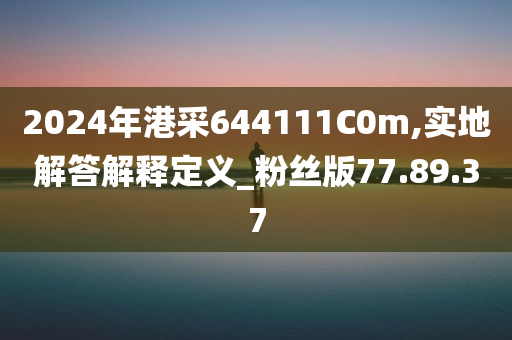 2024年港采644111C0m,实地解答解释定义_粉丝版77.89.37